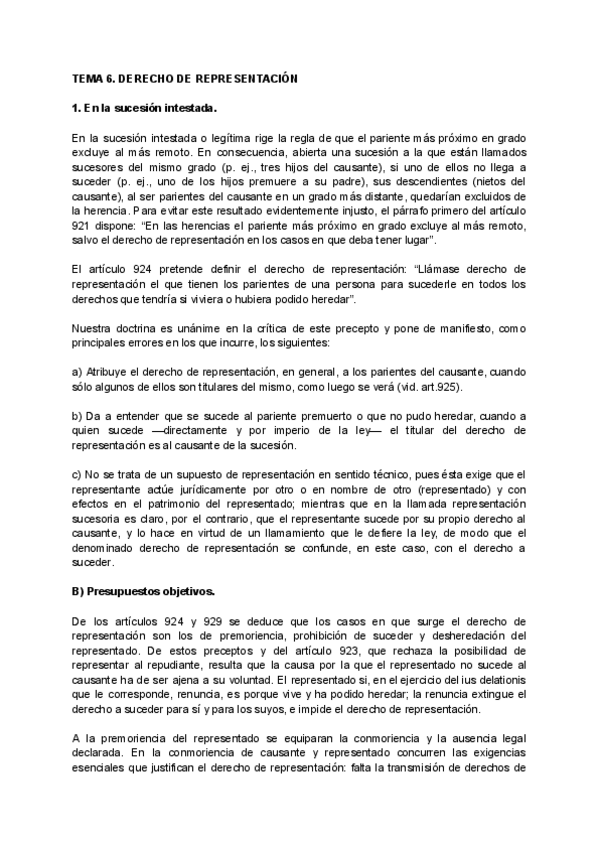 TEMA 6. DERECHO DE REPRESENTACIÓN

1. En la sucesión intestada.

En la sucesión intestada o legítima rige la regla de que el pariente más próximo en grado excluye al más remoto. En consecuencia, abierta una sucesión a la que están llamados sucesores del mismo grado (p. ej., tres hijos del causante), si uno de ellos no llega a suceder (p. ej., uno de los hijos premuere a su padre), sus descendientes (nietos del causante), al ser parientes del causante en un grado más distante, quedarían excluidos de la herencia. Para evitar este resultado evidentemente injusto, el párrafo primero del artículo 921 dispone: "En las herencias el pariente más próximo en grado excluye al más remoto, salvo el derecho de representación en los casos en que deba tener lugar".

El artículo 924 pretende definir el derecho de representación: "Llámase derecho de representación el que tienen los parientes de una persona para sucederle en todos los derechos que tendría si viviera o hubiera podido heredar".

Nuestra doctrina es unánime en la crítica de este precepto y pone de manifiesto, como principales errores en los que incurre, los siguientes:

a) Atribuye el derecho de representación, en general, a los parientes del causante, cuando sólo algunos de ellos son titulares del mismo, como luego se verá (vid. art.925).

b) Da a entender que se sucede al pariente premuerto o que no pudo heredar, cuando a quien sucede —directamente y por imperio de la ley— el titular del derecho de representación es al causante de la sucesión.

c) No se trata de un supuesto de representación en sentido técnico, pues ésta exige que el representante actúe jurídicamente por otro o en nombre de otro (representado) y con efectos en el patrimonio del representado; mientras que en la llamada representación sucesoria es claro, por el contrario, que el representante sucede por su propio derecho al causante, y lo hace en virtud de un llamamiento que le defiere la ley, de modo que el denominado derecho de representación se confunde, en este caso, con el derecho a suceder.

B) Presupuestos objetivos.

De los artículos 924 y 929 se deduce que los casos en que surge el derecho de representación son los de premoriencia, prohibición de suceder y desheredación del representado. De estos preceptos y del artículo 923, que rechaza la posibilidad de representar al repudiante, resulta que la causa por la que el representado no sucede al causante ha de ser ajena a su voluntad. El representado si, en el ejercicio del ius delationis que le corresponde, renuncia, es porque vive y ha podido heredar; la renuncia extingue el derecho a suceder para sí y para los suyos, e impide el derecho de representación.

A la premoriencia del representado se equiparan la conmoriencia y la ausencia legal declarada. En la conmoriencia de causante y representado concurren las exigencias esenciales que justifican el derecho de representación: falta la transmisión de derechos de